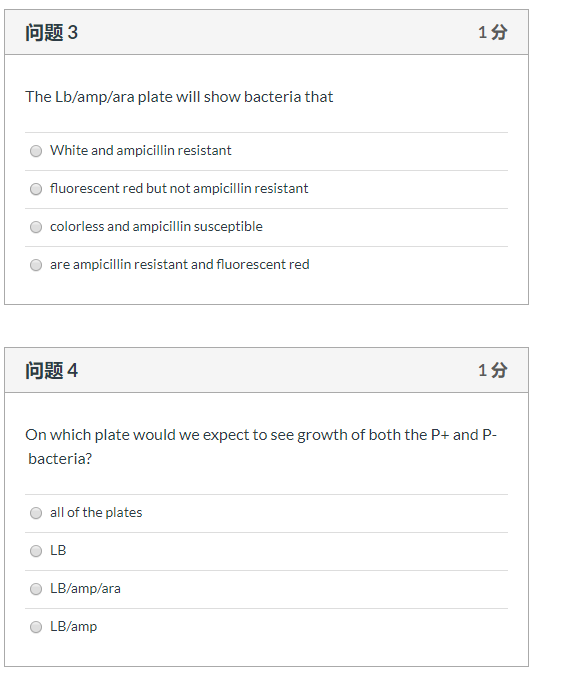 问题 3

1 分

The Lb/amp/ara plate will show bacteria that

White and ampicillin resistant

fluorescent red but not ampicillin resistant

colorless and ampicillin susceptible

are ampicillin resistant and fluorescent red

问题 4

1 分

On which plate would we expect to see growth of both the P+ and P- bacteria?

all of the plates

LB

LB/amp/ara

LB/amp